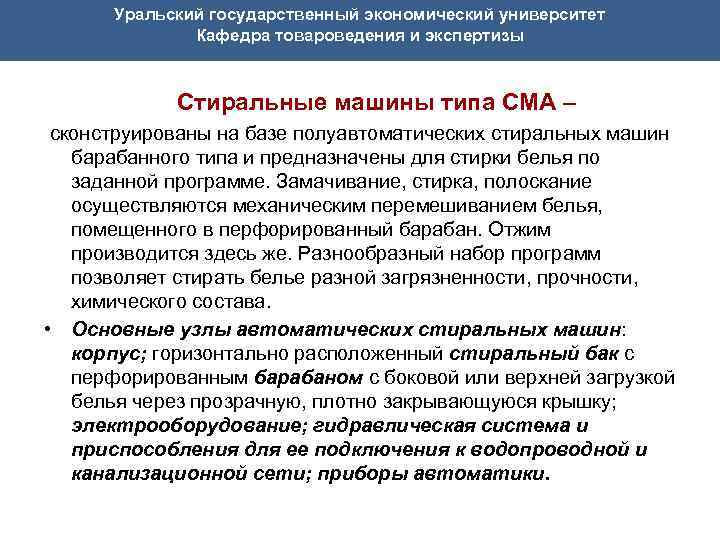 Уральский государственный экономический университет
Кафедра товароведения и экспертизы

Стиральные машины типа СМА –

сконструированы на базе полуавтоматических стиральных машин барабанного типа и предназначены для стирки белья по заданной программе. Замачивание, стирка, полоскание осуществляются механическим перемешиванием белья, помещенного в перфорированный барабан. Отжим производится здесь же. Разнообразный набор программ позволяет стирать белье разной загрязненности, прочности, химического состава.

• Основные узлы автоматических стиральных машин: корпус; горизонтально расположенный стиральный бак с перфорированным барабаном с боковой или верхней загрузкой белья через прозрачную, плотно закрывающуюся крышку; электрооборудование; гидравлическая система и приспособления для ее подключения к водопроводной и канализационной сети; приборы автоматики.